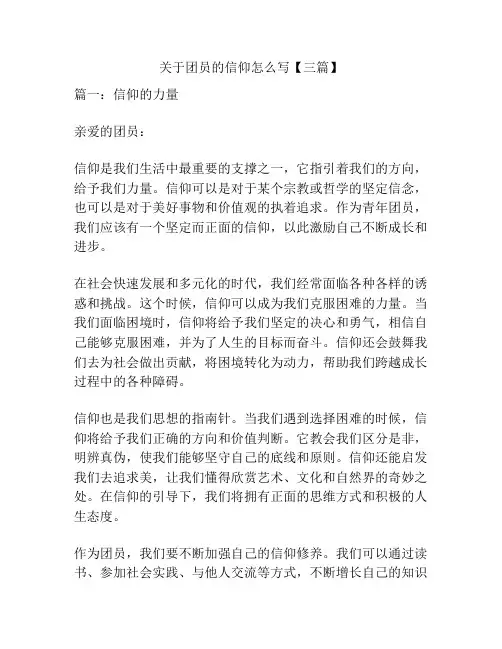 关于团员的信仰怎么写【三篇】

篇一：信仰的力量

亲爱的团员：

信仰是我们生活中最重要的支撑之一，它指引着我们的方向，给予我们力量。信仰可以是对于某个宗教或哲学的坚定信念，也可以是对于美好事物和价值观的执着追求。作为青年团员，我们应该有一个坚定而正面的信仰，以此激励自己不断成长和进步。

在社会快速发展和多元化的时代，我们经常面临各种各样的诱惑和挑战。这个时候，信仰可以成为我们克服困难的力量。当我们面临困境时，信仰将给予我们坚定的决心和勇气，相信自己能够克服困难，并为了人生的目标而奋斗。信仰还会鼓舞我们去为社会做出贡献，将困境转化为动力，帮助我们跨越成长过程中的各种障碍。

信仰也是我们思想的指南针。当我们遇到选择困难的时候，信仰将给予我们正确的方向和价值判断。它教会我们区分是非，明辨真伪，使我们能够坚守自己的底线和原则。信仰还能启发我们去追求美，让我们懂得欣赏艺术、文化和自然界的奇妙之处。在信仰的引导下，我们将拥有正面的思维方式和积极的人生态度。

作为团员，我们要不断加强自己的信仰修养。我们可以通过读书、参加社会实践、与他人交流等方式，不断增长自己的知识